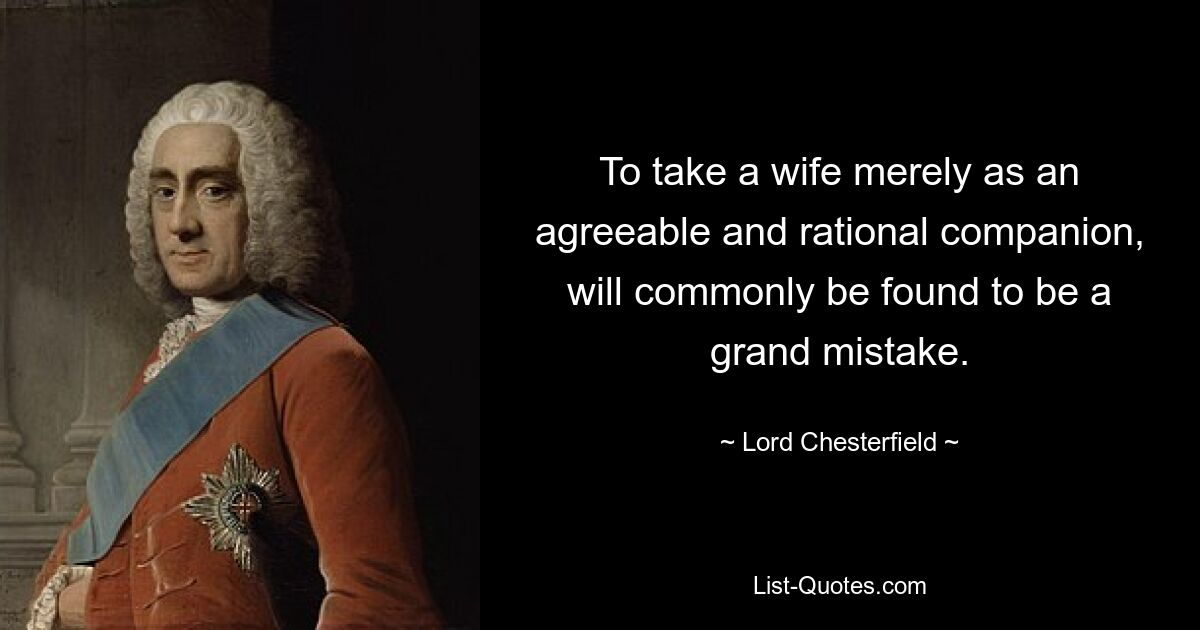 To take a wife merely as an agreeable and rational companion, will commonly be found to be a grand mistake.

~ Lord Chesterfield ~

List-Quotes.com